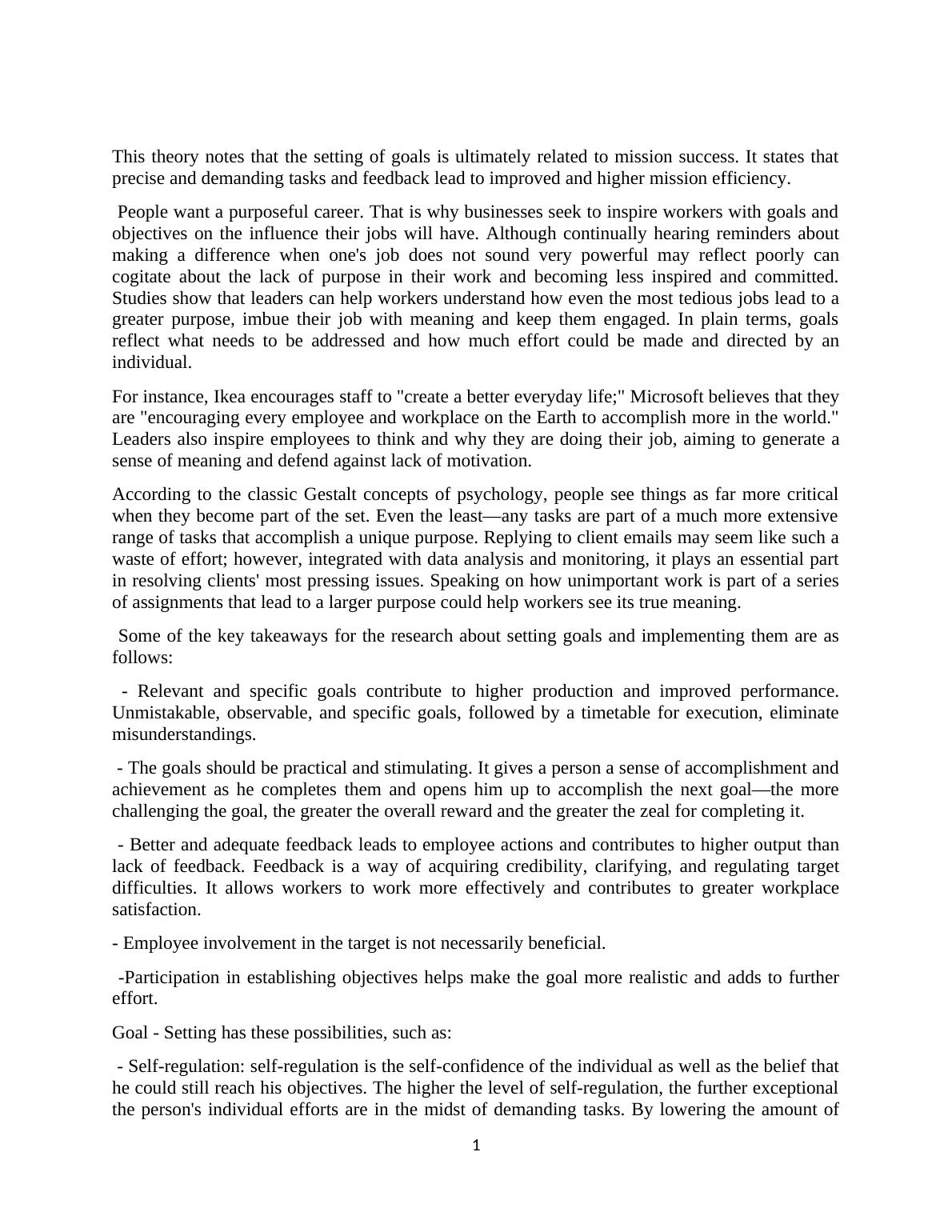 This theory notes that the setting of goals is ultimately related to mission success. It states that precise and demanding tasks and feedback lead to improved and higher mission efficiency.

People want a purposeful career. That is why businesses seek to inspire workers with goals and objectives on the influence their jobs will have. Although continually hearing reminders about making a difference when one's job does not sound very powerful may reflect poorly can cogitate about the lack of purpose in their work and becoming less inspired and committed. Studies show that leaders can help workers understand how even the most tedious jobs lead to a greater purpose, imbue their job with meaning and keep them engaged. In plain terms, goals reflect what needs to be addressed and how much effort could be made and directed by an individual.

For instance, Ikea encourages staff to "create a better everyday life;" Microsoft believes that they are "encouraging every employee and workplace on the Earth to accomplish more in the world." Leaders also inspire employees to think and why they are doing their job, aiming to generate a sense of meaning and defend against lack of motivation.

According to the classic Gestalt concepts of psychology, people see things as far more critical when they become part of the set. Even the least—any tasks are part of a much more extensive range of tasks that accomplish a unique purpose. Replying to client emails may seem like such a waste of effort; however, integrated with data analysis and monitoring, it plays an essential part in resolving clients' most pressing issues. Speaking on how unimportant work is part of a series of assignments that lead to a larger purpose could help workers see its true meaning.

Some of the key takeaways for the research about setting goals and implementing them are as follows:

- Relevant and specific goals contribute to higher production and improved performance. Unmistakable, observable, and specific goals, followed by a timetable for execution, eliminate misunderstandings.

- The goals should be practical and stimulating. It gives a person a sense of accomplishment and achievement as he completes them and opens him up to accomplish the next goal—the more challenging the goal, the greater the overall reward and the greater the zeal for completing it.

- Better and adequate feedback leads to employee actions and contributes to higher output than lack of feedback. Feedback is a way of acquiring credibility, clarifying, and regulating target difficulties. It allows workers to work more effectively and contributes to greater workplace satisfaction.

- Employee involvement in the target is not necessarily beneficial.

-Participation in establishing objectives helps make the goal more realistic and adds to further effort.

Goal - Setting has these possibilities, such as:

- Self-regulation: self-regulation is the self-confidence of the individual as well as the belief that he could still reach his objectives. The higher the level of self-regulation, the further exceptional the person's individual efforts are in the midst of demanding tasks. By lowering the amount of

1